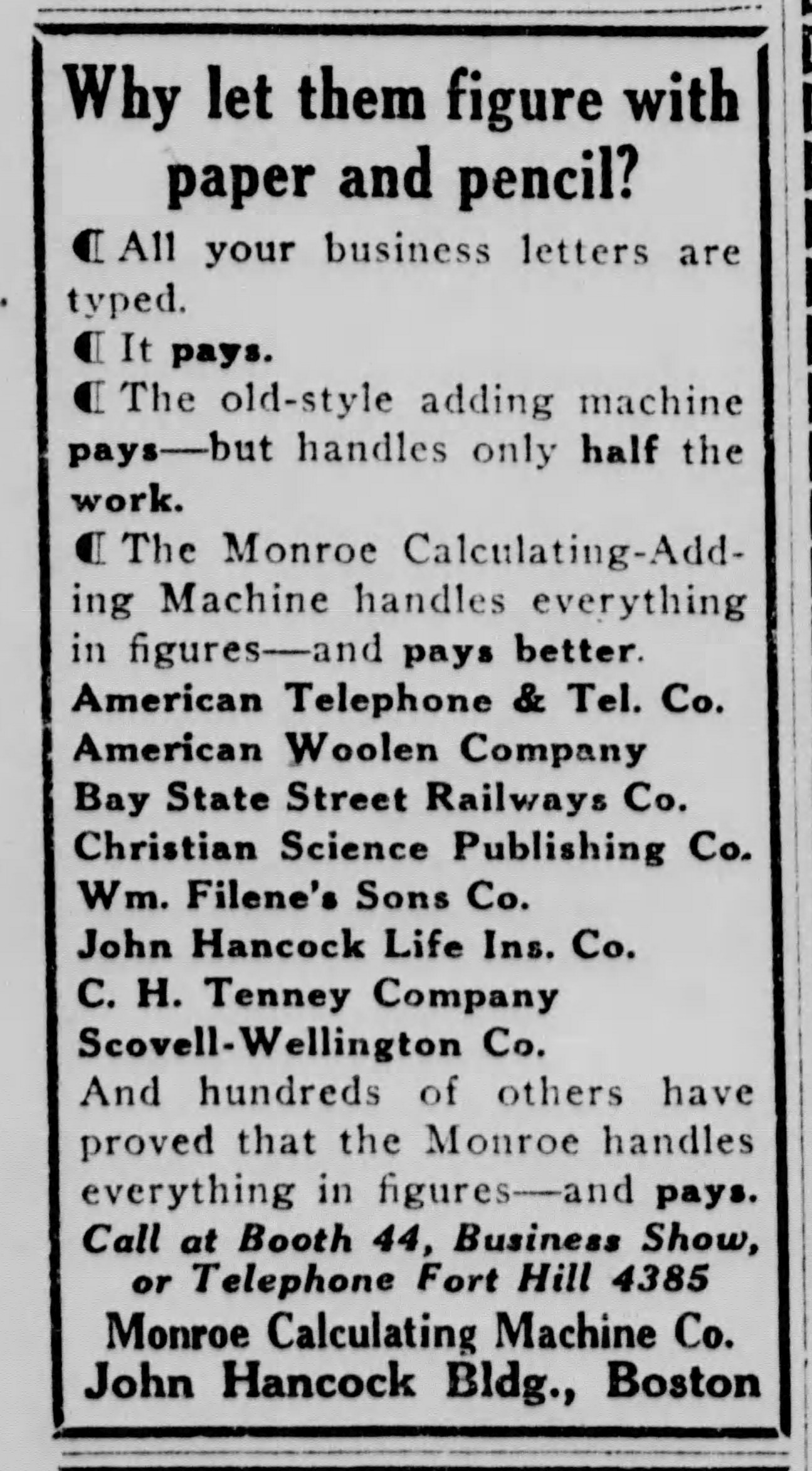 Why let them figure with paper and pencil?

¶ All your business letters are typed.

¶ It pays.

¶ The old-style adding machine pays—but handles only half the work.

¶ The Monroe Calculating-Adding Machine handles everything in figures—and pays better.

American Telephone & Tel. Co.
American Woolen Company
Bay State Street Railways Co.
Christian Science Publishing Co.
Wm. Filene's Sons Co.
John Hancock Life Ins. Co.
C. H. Tenney Company
Scovell-Wellington Co.

And hundreds of others have proved that the Monroe handles everything in figures—and pays.

Call at Booth 44, Business Show, or Telephone Fort Hill 4385

Monroe Calculating Machine Co.
John Hancock Bldg., Boston